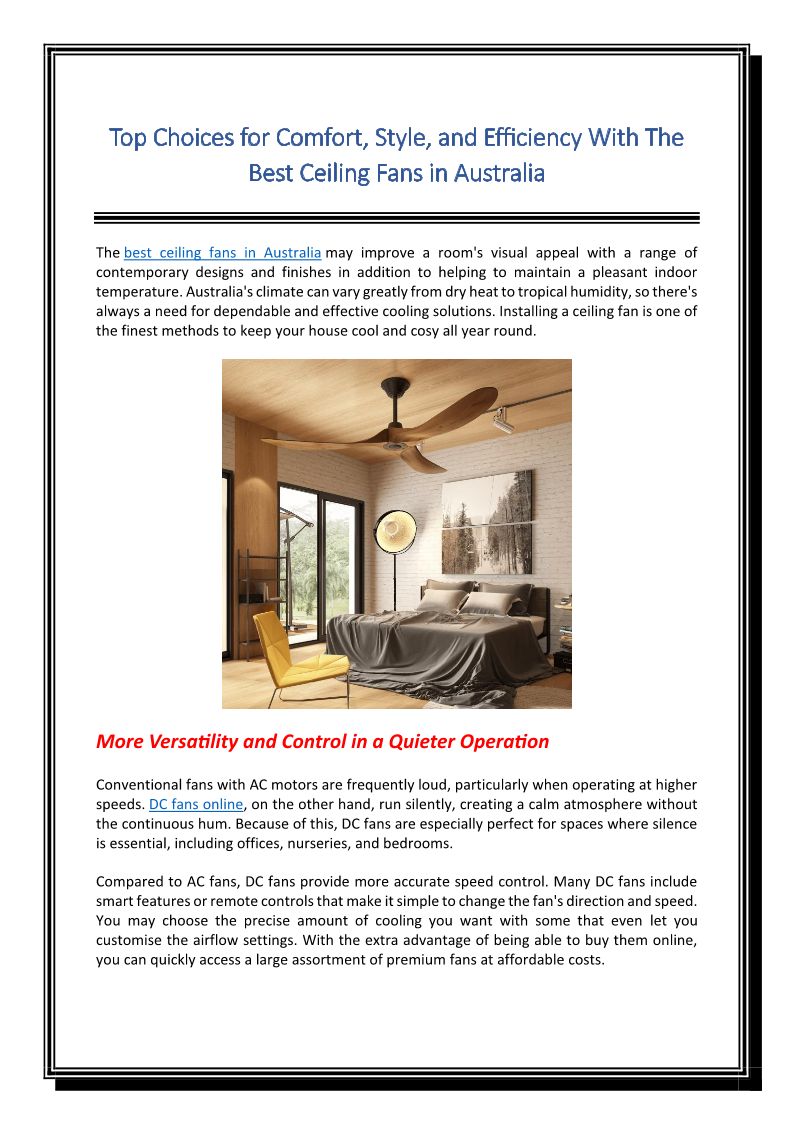 Top Choices for Comfort, Style, and Efficiency With The Best Ceiling Fans in Australia

The best ceiling fans in Australia may improve a room's visual appeal with a range of contemporary designs and finishes in addition to helping to maintain a pleasant indoor temperature. Australia's climate can vary greatly from dry heat to tropical humidity, so there's always a need for dependable and effective cooling solutions. Installing a ceiling fan is one of the finest methods to keep your house cool and cosy all year round.

More Versatility and Control in a Quieter Operation

Conventional fans with AC motors are frequently loud, particularly when operating at higher speeds. DC fans online, on the other hand, run silently, creating a calm atmosphere without the continuous hum. Because of this, DC fans are especially perfect for spaces where silence is essential, including offices, nurseries, and bedrooms.

Compared to AC fans, DC fans provide more accurate speed control. Many DC fans include smart features or remote controls that make it simple to change the fan's direction and speed. You may choose the precise amount of cooling you want with some that even let you customise the airflow settings. With the extra advantage of being able to buy them online, you can quickly access a large assortment of premium fans at affordable costs.